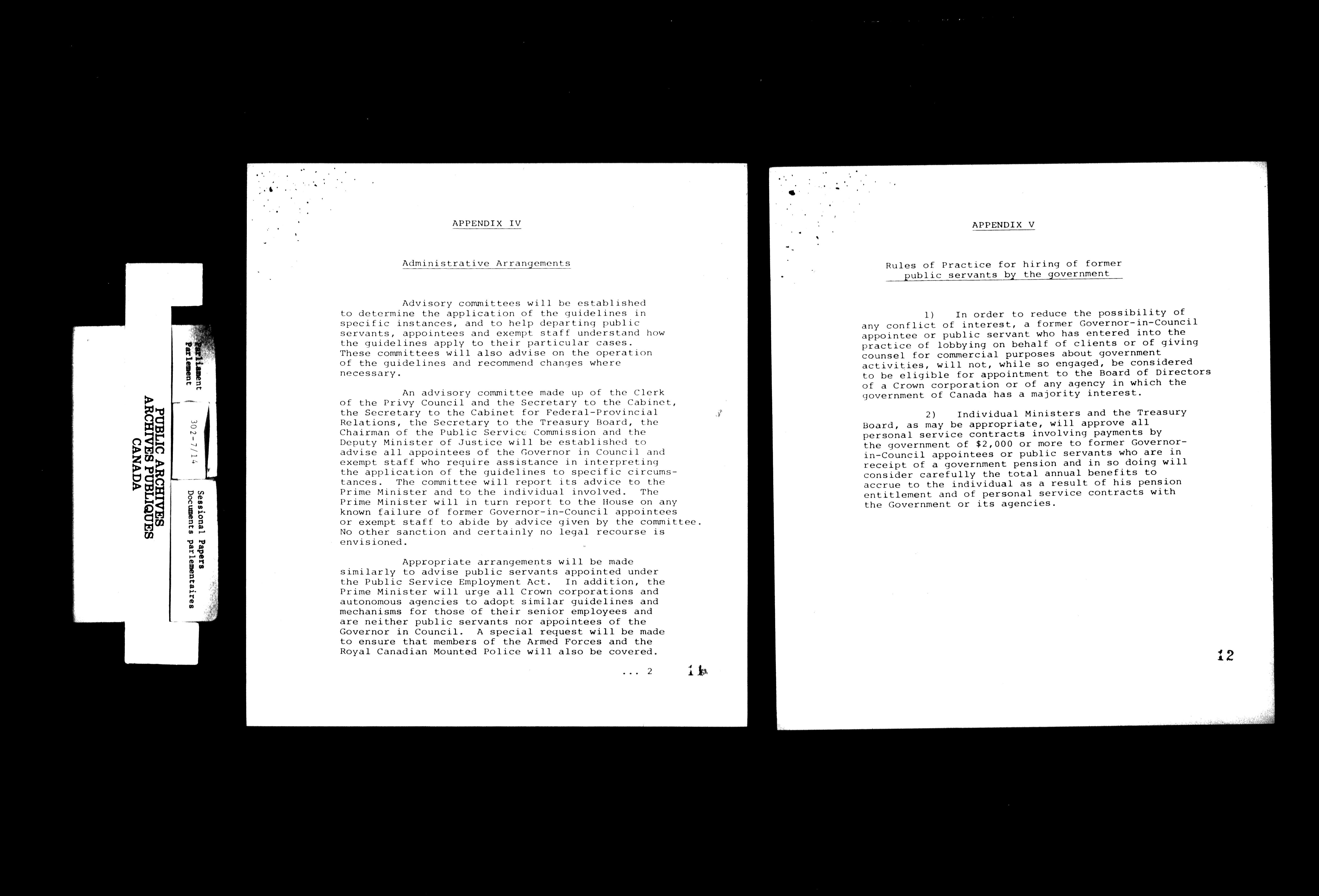 PUBLIC ARCHIVES
ARCHIVES PUBLIQUES
CANADA

Parliament
Parlement

302-7/14

Sessional Papers
Documents parlementaires

APPENDIX IV

Administrative Arrangements

Advisory committees will be established to determine the application of the guidelines in specific instances, and to help departing public servants, appointees and exempt staff understand how the guidelines apply to their particular cases. These committees will also advise on the operation of the guidelines and recommend changes where necessary.

An advisory committee made up of the Clerk of the Privy Council and the Secretary to the Cabinet, the Secretary to the Cabinet for Federal-Provincial Relations, the Secretary to the Treasury Board, the Chairman of the Public Service Commission and the Deputy Minister of Justice will be established to advise all appointees of the Governor in Council and exempt staff who require assistance in interpreting the application of the guidelines to specific circumstances. The committee will report its advice to the Prime Minister and to the individual involved. The Prime Minister will in turn report to the House on any known failure of former Governor-in-Council appointees or exempt staff to abide by advice given by the committee. No other sanction and certainly no legal recourse is envisioned.

Appropriate arrangements will be made similarly to advise public servants appointed under the Public Service Employment Act. In addition, the Prime Minister will urge all Crown corporations and autonomous agencies to adopt similar guidelines and mechanisms for those of their senior employees and are neither public servants nor appointees of the Governor in Council. A special request will be made to ensure that members of the Armed Forces and the Royal Canadian Mounted Police will also be covered.

... 2

11

APPENDIX V

Rules of Practice for hiring of former public servants by the government

1) In order to reduce the possibility of any conflict of interest, a former Governor-in-Council appointee or public servant who has entered into the practice of lobbying on behalf of clients or of giving counsel for commercial purposes about government activities, will not, while so engaged, be considered to be eligible for appointment to the Board of Directors of a Crown corporation or of any agency in which the government of Canada has a majority interest.

2) Individual Ministers and the Treasury Board, as may be appropriate, will approve all personal service contracts involving payments by the government of $2,000 or more to former Governor-in-Council appointees or public servants who are in receipt of a government pension and in so doing will consider carefully the total annual benefits to accrue to the individual as a result of his pension entitlement and of personal service contracts with the Government or its agencies.

12